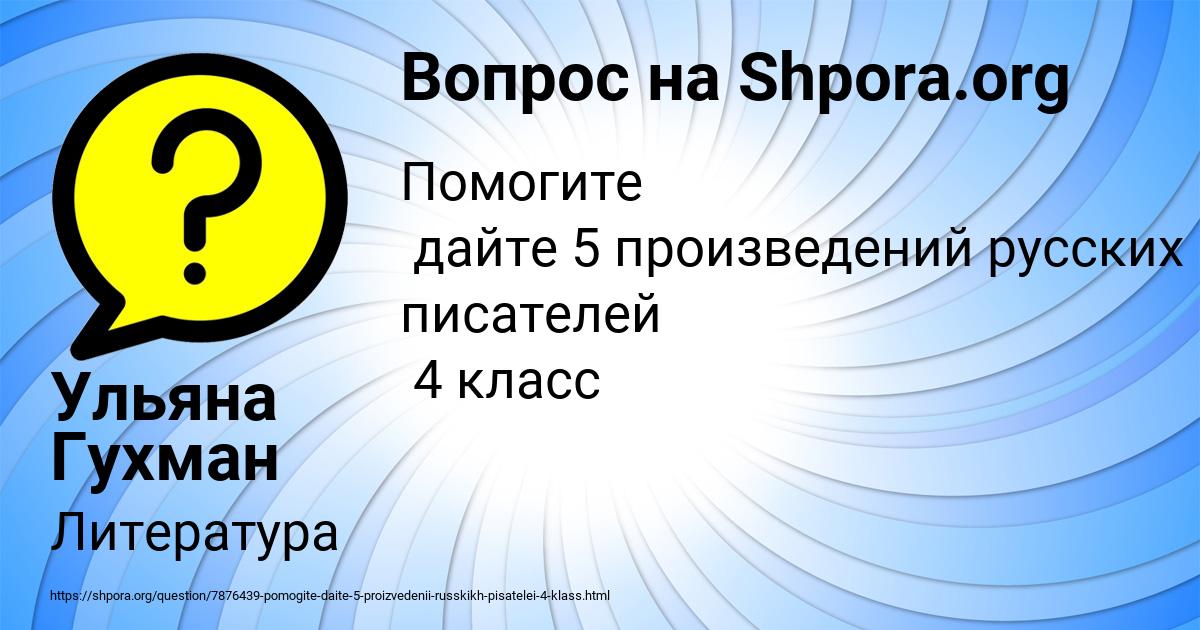 Вопрос на Shpora.org

Помогите
дайте 5 произведений русских писателей
4 класс

Ульяна Гухман

Литература

https://shpora.org/question/7876439-pomogite-daite-5-proizvedenii-russkikh-pisatelei-4-klass.html